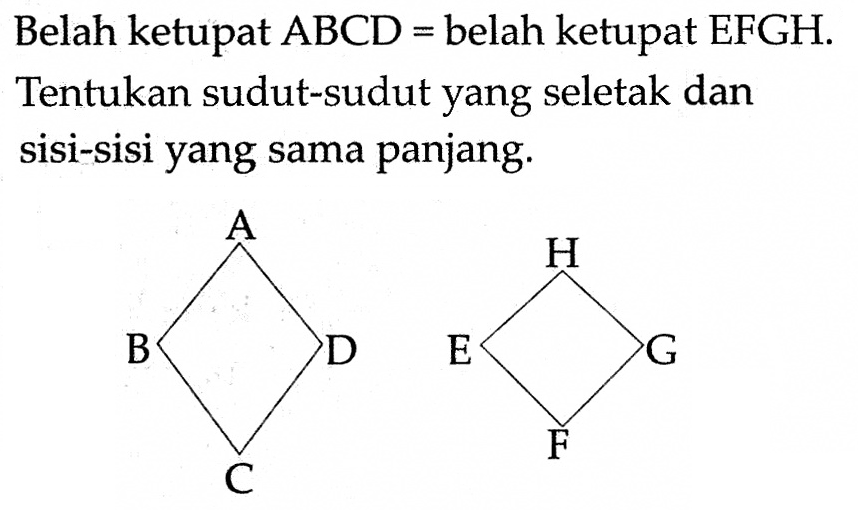 Belah ketupat ABCD = belah ketupat EFGH. Tentukan sudut-sudut yang seletak dan sisi-sisi yang sama panjang.

A
B
D
C

H
E
G
F